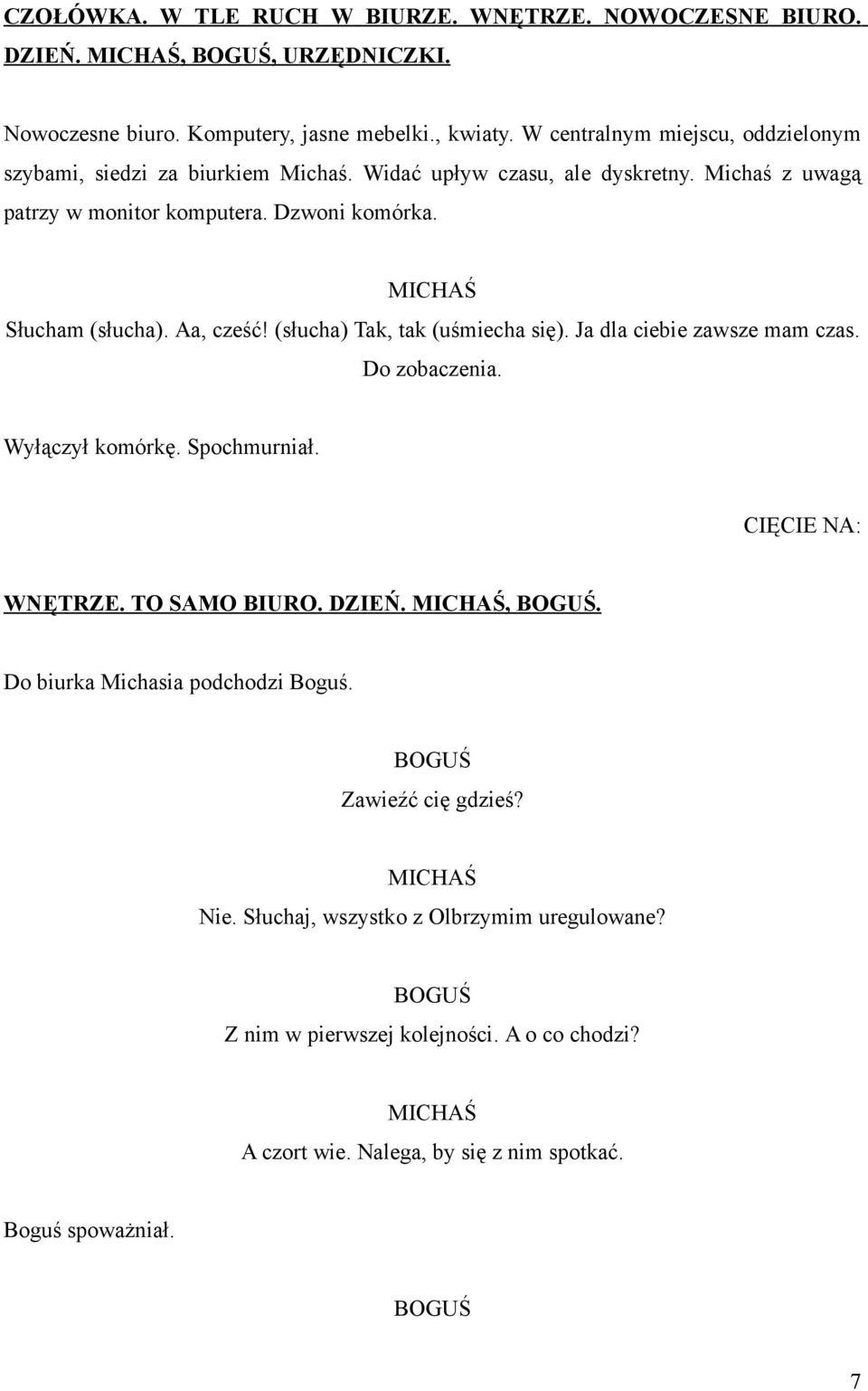 CZOŁÓWKA. W TLE RUCH W BIURZE. WNĘTRZE. NOWOCZESNE BIURO. DZIEŃ. MICHAŚ, BOGUŚ, URZĘDNICZKI.

Nowoczesne biuro. Komputery, jasne mebelki., kwiaty. W centralnym miejscu, oddzielonym szybami, siedzi za biurkiem Michaś. Widać upływ czasu, ale dyskretny. Michaś z uwagą patrzy w monitor komputera. Dzwoni komórka.

MICHAŚ

Słucham (słucha). Aa, cześć! (słucha) Tak, tak (uśmiecha się). Ja dla ciebie zawsze mam czas. Do zobaczenia.

Wyłączył komórkę. Spochmurniał.

CIĘCIE NA:

WNĘTRZE. TO SAMO BIURO. DZIEŃ. MICHAŚ, BOGUŚ.

Do biurka Michasia podchodzi Boguś.

BOGUŚ

Zawieźć cię gdzieś?

MICHAŚ

Nie. Słuchaj, wszystko z Olbrzymim uregulowane?

BOGUŚ

Z nim w pierwszej kolejności. A o co chodzi?

MICHAŚ

A czort wie. Nalega, by się z nim spotkać.

Boguś spoważniał.

BOGUŚ

7